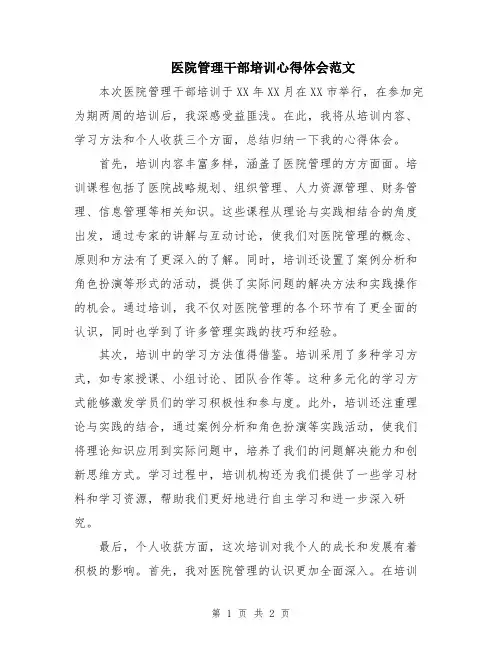 医院管理干部培训心得体会范文

本次医院管理干部培训于XX年XX月在XX市举行，在参加完为期两周的培训后，我深感受益匪浅。在此，我将从培训内容、学习方法和个人收获三个方面，总结归纳一下我的心得体会。

首先，培训内容丰富多样，涵盖了医院管理的方方面面。培训课程包括了医院战略规划、组织管理、人力资源管理、财务管理、信息管理等相关知识。这些课程从理论与实践相结合的角度出发，通过专家的讲解与互动讨论，使我们对医院管理的概念、原则和方法有了更深入的了解。同时，培训还设置了案例分析和角色扮演等形式的活动，提供了实际问题的解决方法和实践操作的机会。通过培训，我不仅对医院管理的各个环节有了更全面的认识，同时也学到了许多管理实践的技巧和经验。

其次，培训中的学习方法值得借鉴。培训采用了多种学习方式，如专家授课、小组讨论、团队合作等。这种多元化的学习方式能够激发学员们的学习积极性和参与度。此外，培训还注重理论与实践的结合，通过案例分析和角色扮演等实践活动，使我们将理论知识应用到实际问题中，培养了我们的问题解决能力和创新思维方式。学习过程中，培训机构还为我们提供了一些学习材料和学习资源，帮助我们更好地进行自主学习和进一步深入研究。

最后，个人收获方面，这次培训对我个人的成长和发展有着积极的影响。首先，我对医院管理的认识更加全面深入。在培训

第 1 页 共 2 页